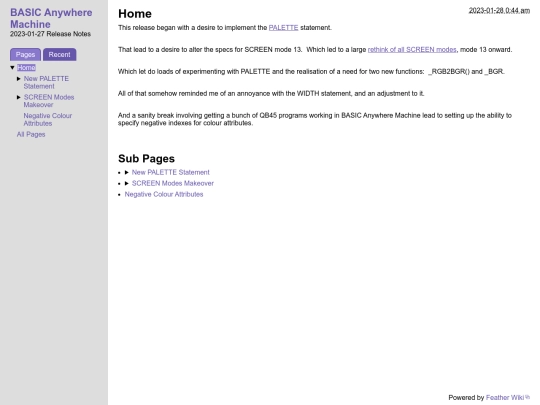 BASIC Anywhere Machine
2023-01-27 Release Notes

Pages Recent

Home
New PALETTE Statement
SCREEN Modes Makeover
Negative Colour Attributes
All Pages

Home

2023-01-28 0:44 am

This release began with a desire to implement the PALETTE statement.

That lead to a desire to alter the specs for SCREEN mode 13. Which led to a large rethink of all SCREEN modes, mode 13 onward.

Which let do loads of experimenting with PALETTE and the realisation of a need for two new functions: _RGB2BGR() and _BGR.

All of that somehow reminded me of an annoyance with the WIDTH statement, and an adjustment to it.

And a sanity break involving getting a bunch of QB45 programs working in BASIC Anywhere Machine lead to setting up the ability to specify negative indexes for colour attributes.

Sub Pages

New PALETTE Statement
SCREEN Modes Makeover
Negative Colour Attributes

Powered by Feather Wiki